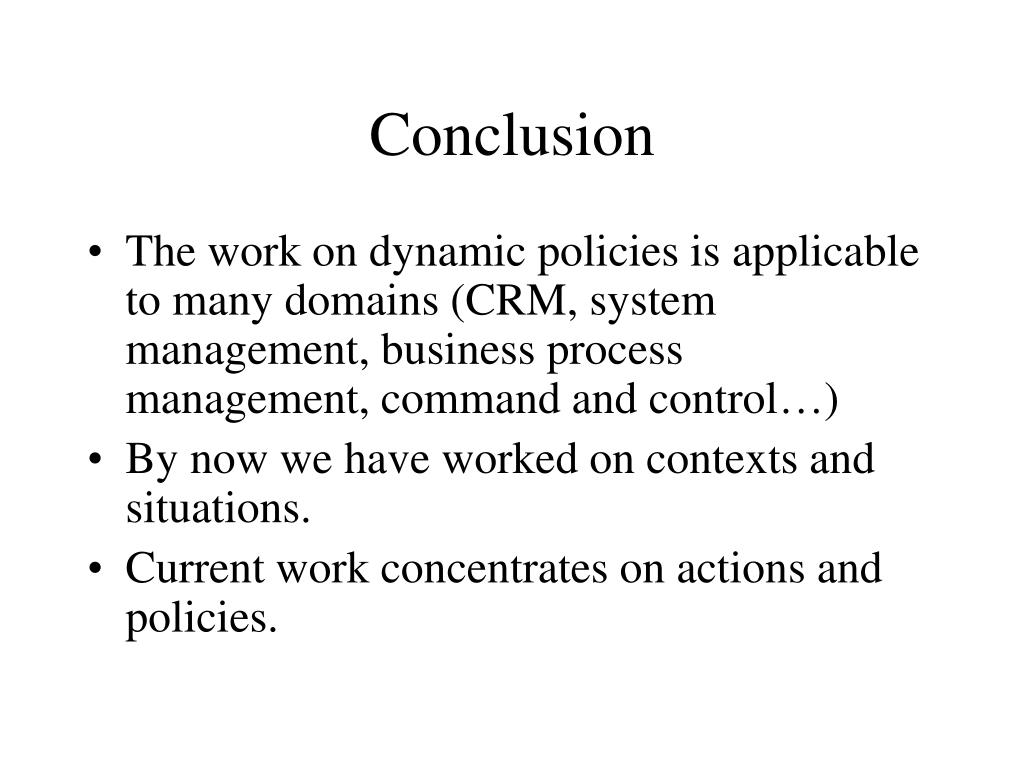 Conclusion

• The work on dynamic policies is applicable to many domains (CRM, system management, business process management, command and control…)
• By now we have worked on contexts and situations.
• Current work concentrates on actions and policies.